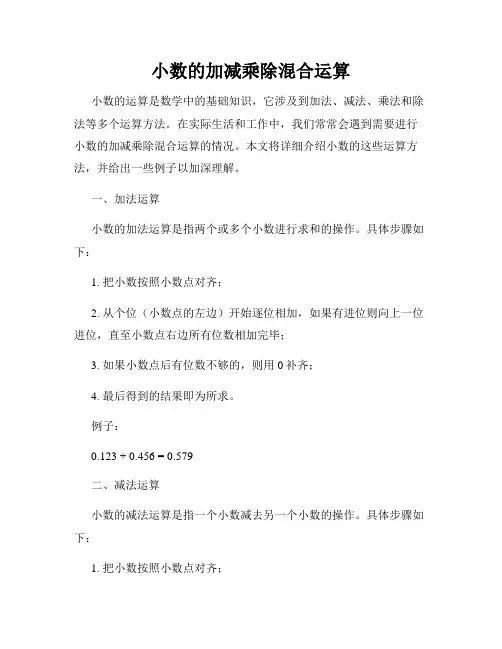 小数的加减乘除混合运算

小数的运算是数学中的基础知识，它涉及到加法、减法、乘法和除法等多个运算方法。在实际生活和工作中，我们常常会遇到需要进行小数的加减乘除混合运算的情况。本文将详细介绍小数的这些运算方法，并给出一些例子以加深理解。

一、加法运算

小数的加法运算是指两个或多个小数进行求和的操作。具体步骤如下：

1. 把小数按照小数点对齐；

2. 从个位（小数点的左边）开始逐位相加，如果有进位则向上一位进位，直至小数点右边所有位数相加完毕；

3. 如果小数点后有位数不够的，则用 0 补齐；

4. 最后得到的结果即为所求。

例子：

$0.123 + 0.456 = 0.579$

二、减法运算

小数的减法运算是指一个小数减去另一个小数的操作。具体步骤如下：

1. 把小数按照小数点对齐；